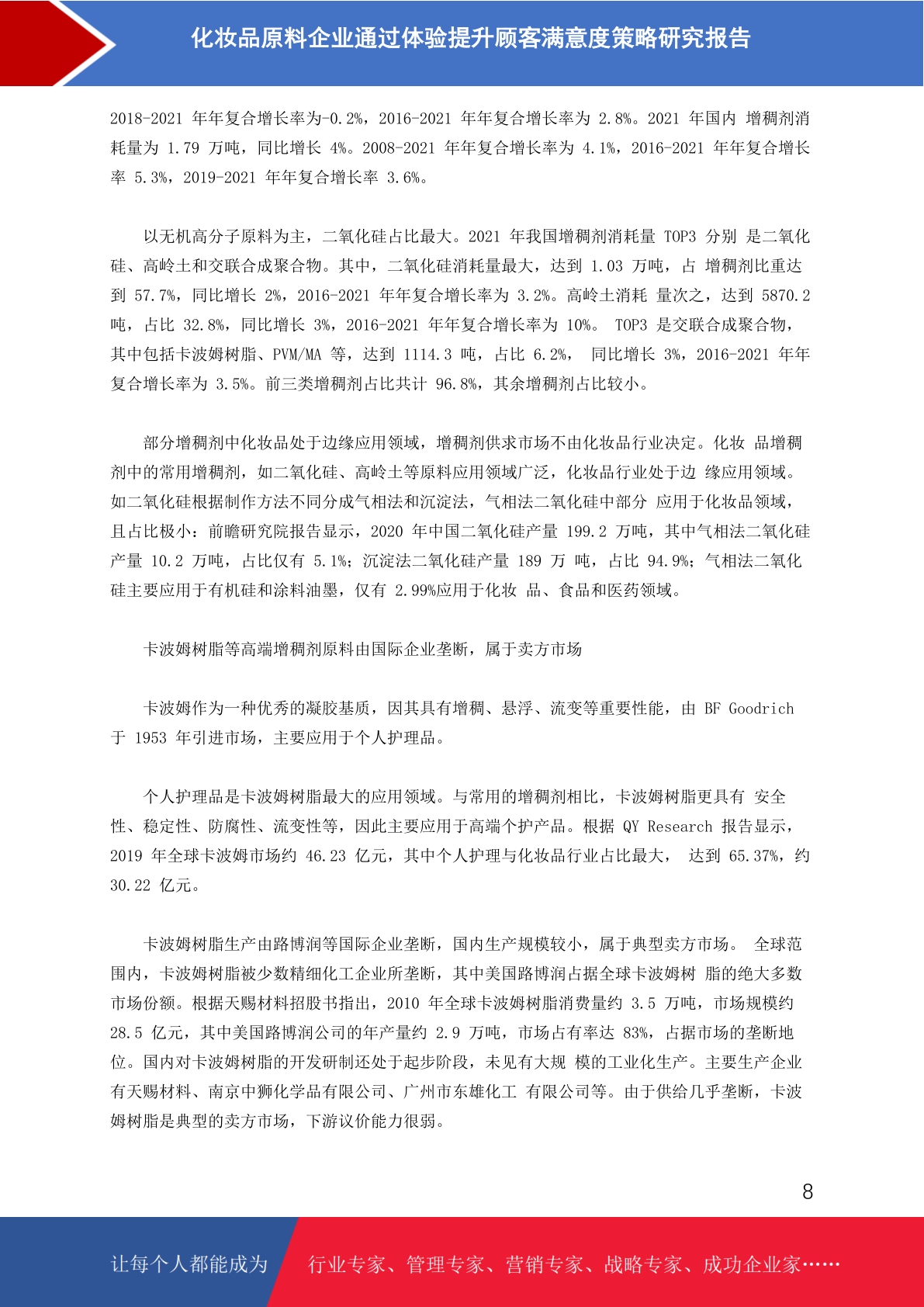 化妆品原料企业通过体验提升顾客满意度策略研究报告

2018-2021 年年复合增长率为-0.2%，2016-2021 年年复合增长率为 2.8%。2021 年国内 增稠剂消耗量为 1.79 万吨，同比增长 4%。2008-2021 年年复合增长率为 4.1%，2016-2021 年年复合增长率 5.3%，2019-2021 年年复合增长率 3.6%。

以无机高分子原料为主，二氧化硅占比最大。2021 年我国增稠剂消耗量 TOP3 分别 是二氧化硅、高岭土和交联合成聚合物。其中，二氧化硅消耗量最大，达到 1.03 万吨，占 增稠剂比重达到 57.7%，同比增长 2%，2016-2021 年年复合增长率为 3.2%。高岭土消耗 量次之，达到 5870.2 吨，占比 32.8%，同比增长 3%，2016-2021 年年复合增长率为 10%。 TOP3 是交联合成聚合物，其中包括卡波姆树脂、PVM/MA 等，达到 1114.3 吨，占比 6.2%， 同比增长 3%，2016-2021 年年复合增长率为 3.5%。前三类增稠剂占比共计 96.8%，其余增稠剂占比较小。

部分增稠剂中化妆品处于边缘应用领域，增稠剂供求市场不由化妆品行业决定。化妆 品增稠剂中的常用增稠剂，如二氧化硅、高岭土等原料应用领域广泛，化妆品行业处于边 缘应用领域。如二氧化硅根据制作方法不同分成气相法和沉淀法，气相法二氧化硅中部分 应用于化妆品领域，且占比极小：前瞻研究院报告显示，2020 年中国二氧化硅产量 199.2 万吨，其中气相法二氧化硅产量 10.2 万吨，占比仅有 5.1%；沉淀法二氧化硅产量 189 万 吨，占比 94.9%；气相法二氧化硅主要应用于有机硅和涂料油墨，仅有 2.99%应用于化妆 品、食品和医药领域。

卡波姆树脂等高端增稠剂原料由国际企业垄断，属于卖方市场

卡波姆作为一种优秀的凝胶基质，因其具有增稠、悬浮、流变等重要性能，由 BF Goodrich 于 1953 年引进市场，主要应用于个人护理品。

个人护理品是卡波姆树脂最大的应用领域。与常用的增稠剂相比，卡波姆树脂更具有 安全性、稳定性、防腐性、流变性等，因此主要应用于高端个护产品。根据 QY Research 报告显示，2019 年全球卡波姆市场约 46.23 亿元，其中个人护理与化妆品行业占比最大， 达到 65.37%，约 30.22 亿元。

卡波姆树脂生产由路博润等国际企业垄断，国内生产规模较小，属于典型卖方市场。 全球范围内，卡波姆树脂被少数精细化工企业所垄断，其中美国路博润占据全球卡波姆树 脂的绝大多数市场份额。根据天赐材料招股书指出，2010 年全球卡波姆树脂消费量约 3.5 万吨，市场规模约 28.5 亿元，其中美国路博润公司的年产量约 2.9 万吨，市场占有率达 83%，占据市场的垄断地位。国内对卡波姆树脂的开发研制还处于起步阶段，未见有大规 模的工业化生产。主要生产企业有天赐材料、南京中狮化学品有限公司、广州市东雄化工 有限公司等。由于供给几乎垄断，卡波姆树脂是典型的卖方市场，下游议价能力很弱。

8

让每个人都能成为 行业专家、管理专家、营销专家、战略专家、成功企业家……